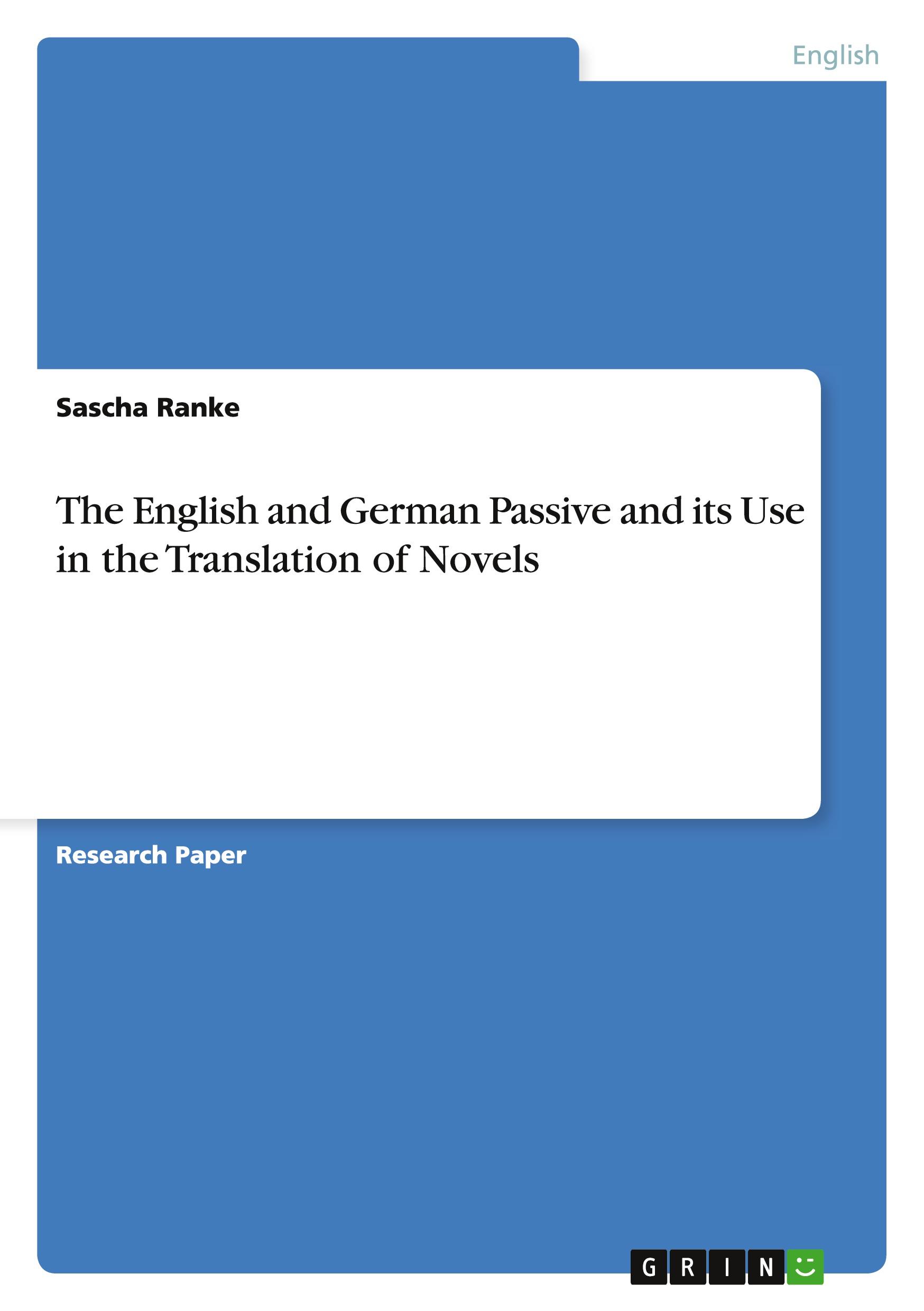 English

Sascha Ranke

The English and German Passive and its Use in the Translation of Novels

Research Paper

GRIN